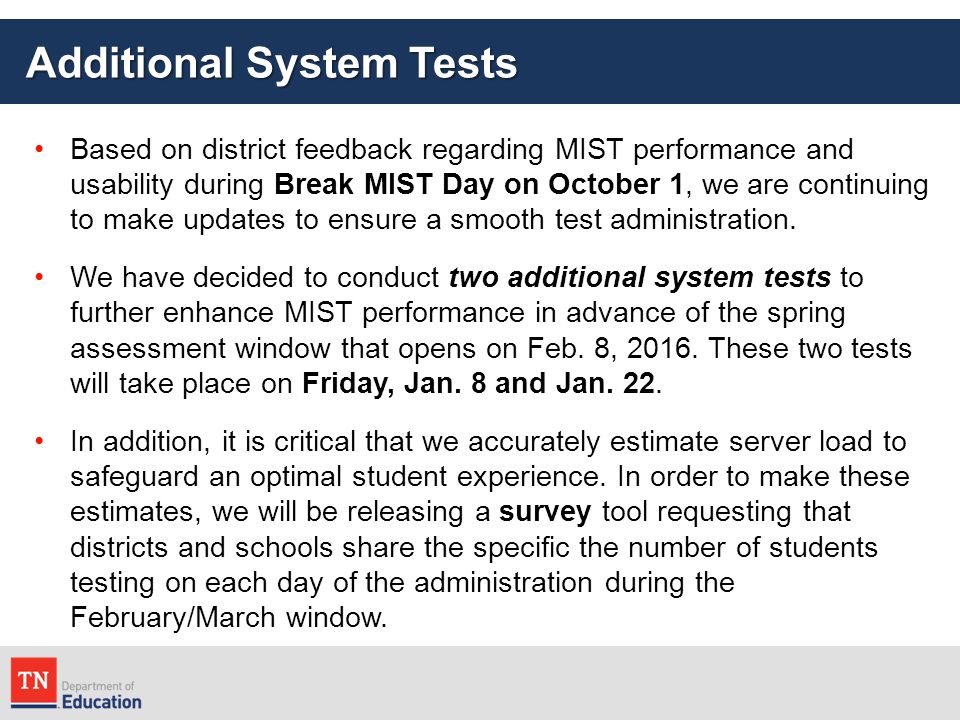 Additional System Tests

• Based on district feedback regarding MIST performance and usability during Break MIST Day on October 1, we are continuing to make updates to ensure a smooth test administration.

• We have decided to conduct two additional system tests to further enhance MIST performance in advance of the spring assessment window that opens on Feb. 8, 2016. These two tests will take place on Friday, Jan. 8 and Jan. 22.

• In addition, it is critical that we accurately estimate server load to safeguard an optimal student experience. In order to make these estimates, we will be releasing a survey tool requesting that districts and schools share the specific the number of students testing on each day of the administration during the February/March window.

TN Department of Education